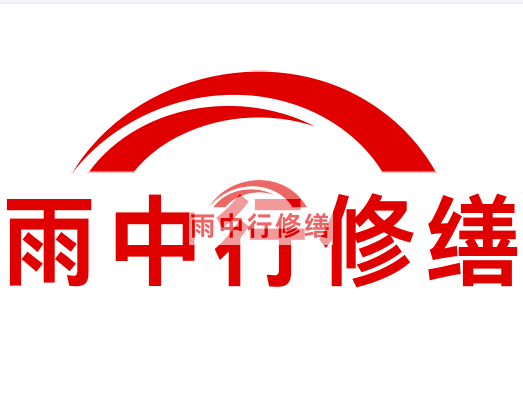 雨中行修缮

雨中行修缮